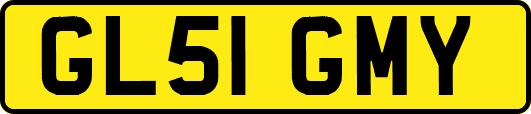 GL51 GMY